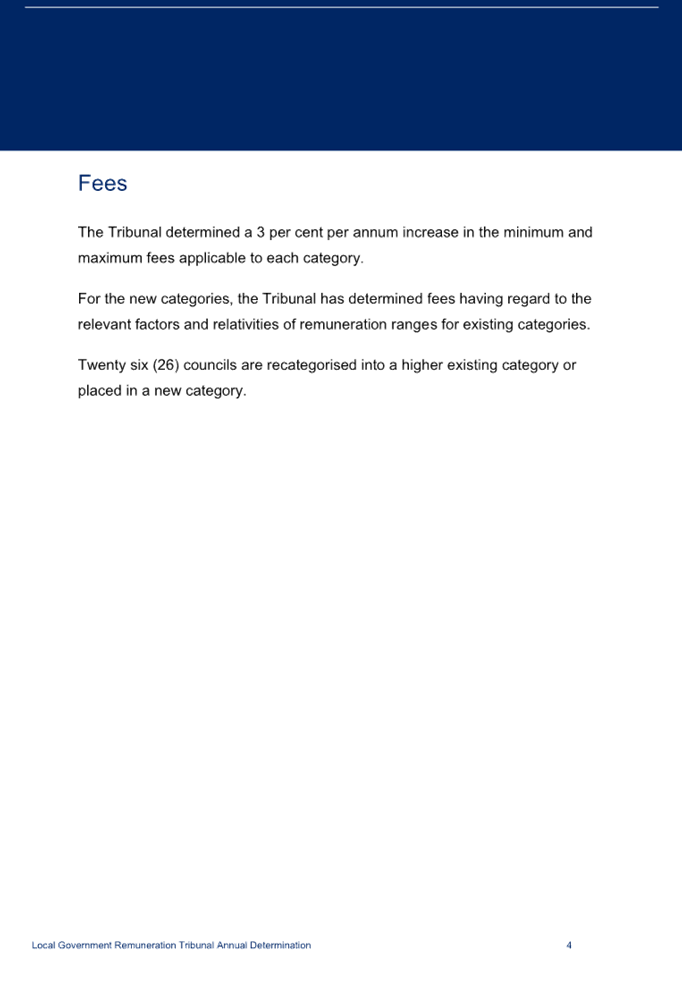 Fees

The Tribunal determined a 3 per cent per annum increase in the minimum and maximum fees applicable to each category.

For the new categories, the Tribunal has determined fees having regard to the relevant factors and relativities of remuneration ranges for existing categories.

Twenty six (26) councils are recategorised into a higher existing category or placed in a new category.

Local Government Remuneration Tribunal Annual Determination 4